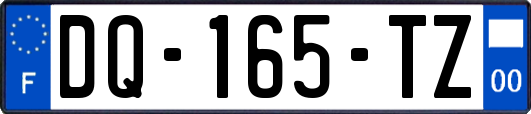 F

DQ-165-TZ

00